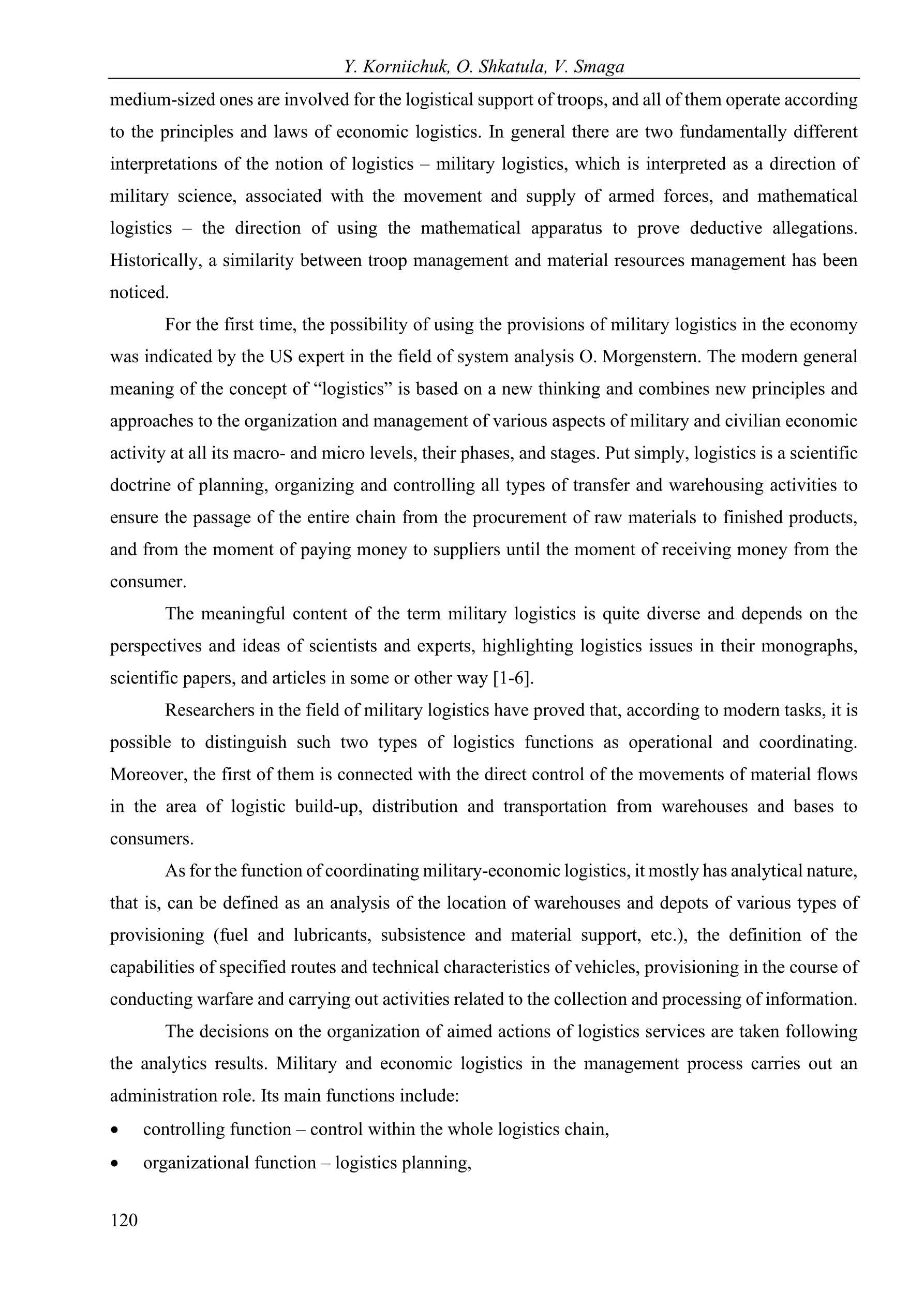 Y. Korniichuk, O. Shkatula, V. Smaga

medium-sized ones are involved for the logistical support of troops, and all of them operate according to the principles and laws of economic logistics. In general there are two fundamentally different interpretations of the notion of logistics – military logistics, which is interpreted as a direction of military science, associated with the movement and supply of armed forces, and mathematical logistics – the direction of using the mathematical apparatus to prove deductive allegations. Historically, a similarity between troop management and material resources management has been noticed.

For the first time, the possibility of using the provisions of military logistics in the economy was indicated by the US expert in the field of system analysis O. Morgenstern. The modern general meaning of the concept of “logistics” is based on a new thinking and combines new principles and approaches to the organization and management of various aspects of military and civilian economic activity at all its macro- and micro levels, their phases, and stages. Put simply, logistics is a scientific doctrine of planning, organizing and controlling all types of transfer and warehousing activities to ensure the passage of the entire chain from the procurement of raw materials to finished products, and from the moment of paying money to suppliers until the moment of receiving money from the consumer.

The meaningful content of the term military logistics is quite diverse and depends on the perspectives and ideas of scientists and experts, highlighting logistics issues in their monographs, scientific papers, and articles in some or other way [1-6].

Researchers in the field of military logistics have proved that, according to modern tasks, it is possible to distinguish such two types of logistics functions as operational and coordinating. Moreover, the first of them is connected with the direct control of the movements of material flows in the area of logistic build-up, distribution and transportation from warehouses and bases to consumers.

As for the function of coordinating military-economic logistics, it mostly has analytical nature, that is, can be defined as an analysis of the location of warehouses and depots of various types of provisioning (fuel and lubricants, subsistence and material support, etc.), the definition of the capabilities of specified routes and technical characteristics of vehicles, provisioning in the course of conducting warfare and carrying out activities related to the collection and processing of information.

The decisions on the organization of aimed actions of logistics services are taken following the analytics results. Military and economic logistics in the management process carries out an administration role. Its main functions include:

• controlling function – control within the whole logistics chain,
• organizational function – logistics planning,

120